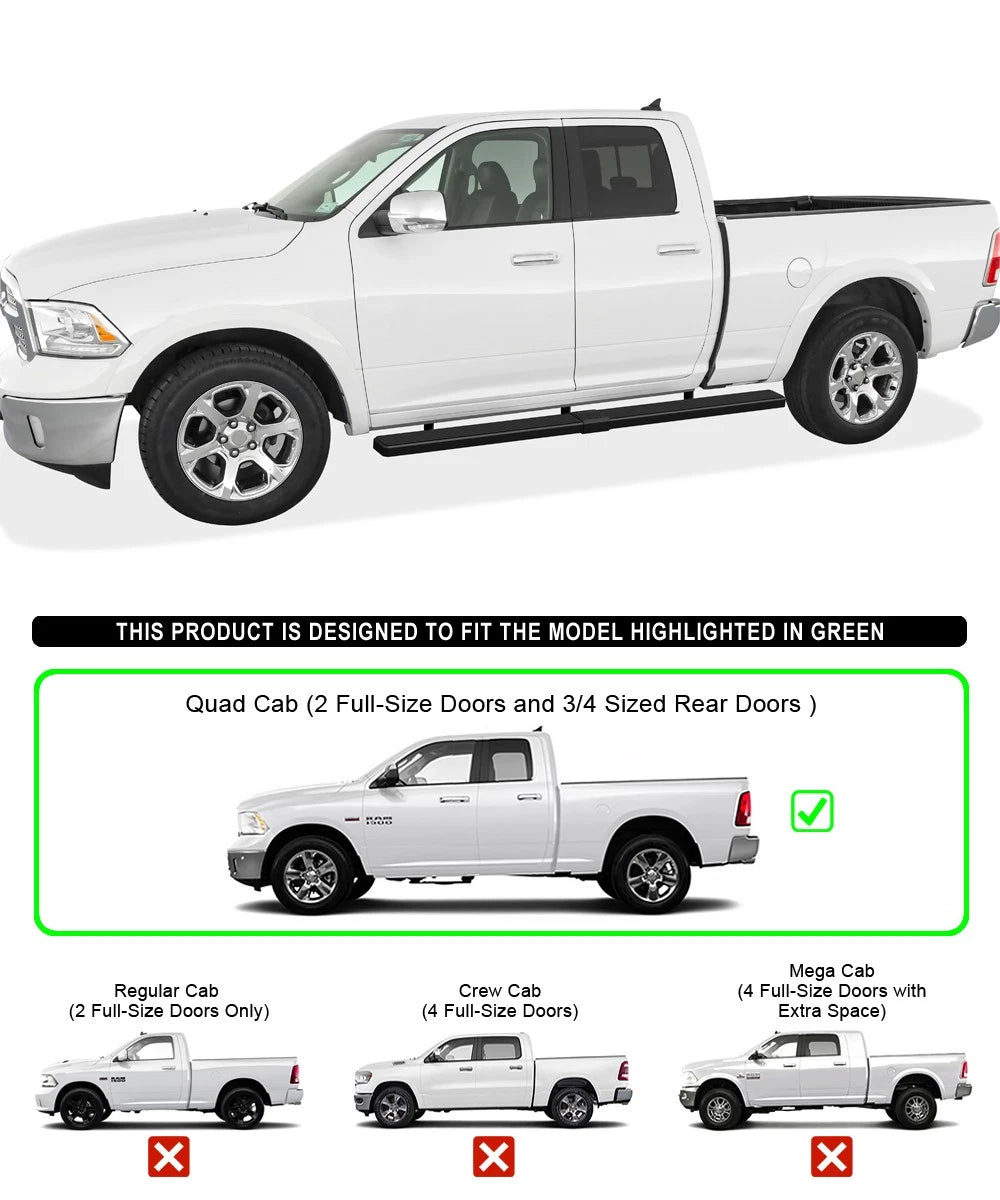 THIS PRODUCT IS DESIGNED TO FIT THE MODEL HIGHLIGHTED IN GREEN

Quad Cab (2 Full-Size Doors and 3/4 Sized Rear Doors )

RAM 1500

Regular Cab
(2 Full-Size Doors Only)

Crew Cab
(4 Full-Size Doors)

Mega Cab
(4 Full-Size Doors with Extra Space)